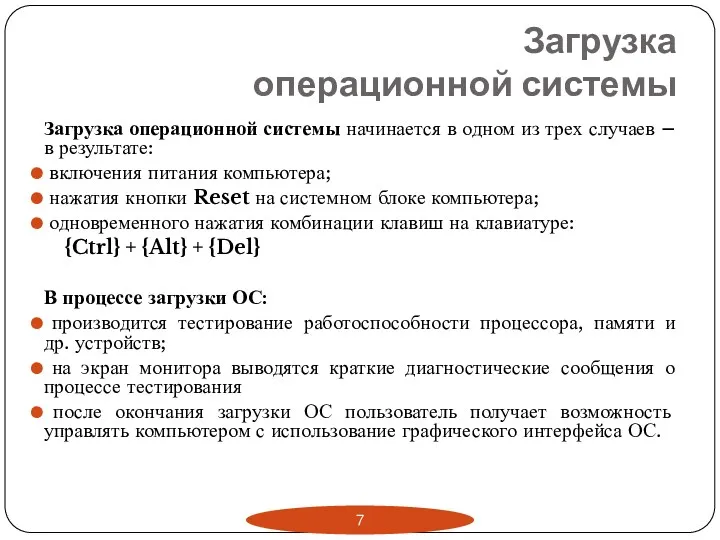 Загрузка операционной системы

Загрузка операционной системы начинается в одном из трех случаев – в результате:

включения питания компьютера;

нажатия кнопки Reset на системном блоке компьютера;

одновременного нажатия комбинации клавиш на клавиатуре: {Ctrl} + {Alt} + {Del}

В процессе загрузки ОС:

производится тестирование работоспособности процессора, памяти и др. устройств;

на экран монитора выводятся краткие диагностические сообщения о процессе тестирования

после окончания загрузки ОС пользователь получает возможность управлять компьютером с использование графического интерфейса ОС.

7